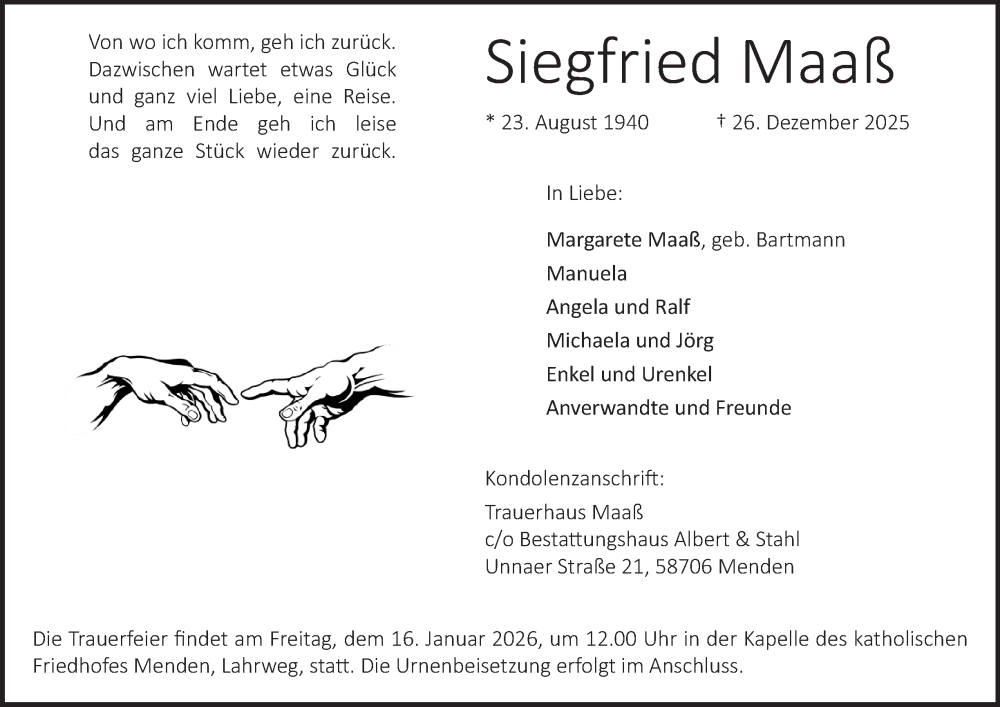 Von wo ich komm, geh ich zurück.
Dazwischen wartet etwas Glück
und ganz viel Liebe, eine Reise.
Und am Ende geh ich leise
das ganze Stück wieder zurück.

Siegfried Maaß

* 23. August 1940 † 26. Dezember 2025

In Liebe:

Margarete Maaß, geb. Bartmann
Manuela
Angela und Ralf
Michaela und Jörg
Enkel und Urenkel
Anverwandte und Freunde

Kondolenzanschrift:

Trauerhaus Maaß
c/o Bestattungshaus Albert & Stahl
Unnaer Straße 21, 58706 Menden

Die Trauerfeier findet am Freitag, dem 16. Januar 2026, um 12.00 Uhr in der Kapelle des katholischen Friedhofes Menden, Lahrweg, statt. Die Urnenbeisetzung erfolgt im Anschluss.